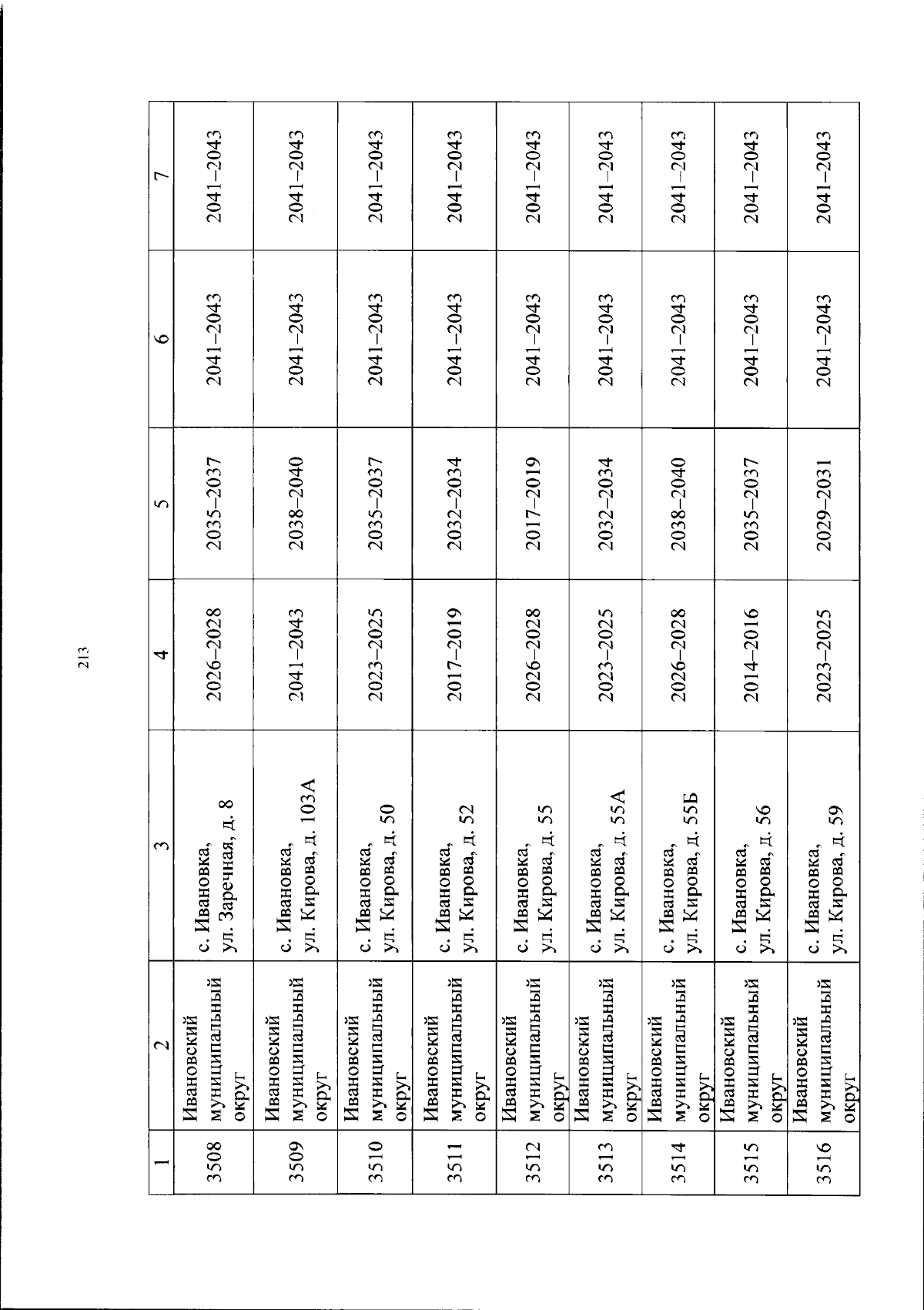 213

| 1 | 2 | 3 | 4 | 5 | 6 | 7 |
|---|---|---|---|---|---|---|
| 3508 | Ивановский муниципальный округ | с. Ивановка, ул. Заречная, д. 8 | 2026–2028 | 2035–2037 | 2041–2043 | 2041–2043 |
| 3509 | Ивановский муниципальный округ | с. Ивановка, ул. Кирова, д. 103А | 2041–2043 | 2038–2040 | 2041–2043 | 2041–2043 |
| 3510 | Ивановский муниципальный округ | с. Ивановка, ул. Кирова, д. 50 | 2023–2025 | 2035–2037 | 2041–2043 | 2041–2043 |
| 3511 | Ивановский муниципальный округ | с. Ивановка, ул. Кирова, д. 52 | 2017–2019 | 2032–2034 | 2041–2043 | 2041–2043 |
| 3512 | Ивановский муниципальный округ | с. Ивановка, ул. Кирова, д. 55 | 2026–2028 | 2017–2019 | 2041–2043 | 2041–2043 |
| 3513 | Ивановский муниципальный округ | с. Ивановка, ул. Кирова, д. 55А | 2023–2025 | 2032–2034 | 2041–2043 | 2041–2043 |
| 3514 | Ивановский муниципальный округ | с. Ивановка, ул. Кирова, д. 55Б | 2026–2028 | 2038–2040 | 2041–2043 | 2041–2043 |
| 3515 | Ивановский муниципальный округ | с. Ивановка, ул. Кирова, д. 56 | 2014–2016 | 2035–2037 | 2041–2043 | 2041–2043 |
| 3516 | Ивановский муниципальный округ | с. Ивановка, ул. Кирова, д. 59 | 2023–2025 | 2029–2031 | 2041–2043 | 2041–2043 |